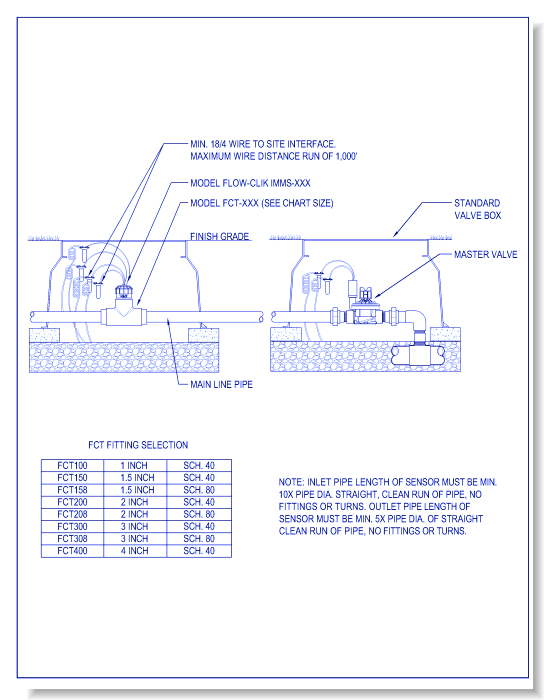 MIN. 18/4 WIRE TO SITE INTERFACE.
MAXIMUM WIRE DISTANCE RUN OF 1,000'

MODEL FLOW-CLIK IMMS-XXX

MODEL FCT-XXX (SEE CHART SIZE)

STANDARD
VALVE BOX

FINISH GRADE

MASTER VALVE

MAIN LINE PIPE

FCT FITTING SELECTION

| FCT100 | 1 INCH | SCH. 40 |
|---|---|---|
| FCT150 | 1.5 INCH | SCH. 40 |
| FCT158 | 1.5 INCH | SCH. 80 |
| FCT200 | 2 INCH | SCH. 40 |
| FCT208 | 2 INCH | SCH. 80 |
| FCT300 | 3 INCH | SCH. 40 |
| FCT308 | 3 INCH | SCH. 80 |
| FCT400 | 4 INCH | SCH. 40 |

NOTE: INLET PIPE LENGTH OF SENSOR MUST BE MIN. 10X PIPE DIA. STRAIGHT, CLEAN RUN OF PIPE, NO FITTINGS OR TURNS. OUTLET PIPE LENGTH OF SENSOR MUST BE MIN. 5X PIPE DIA. OF STRAIGHT CLEAN RUN OF PIPE, NO FITTINGS OR TURNS.